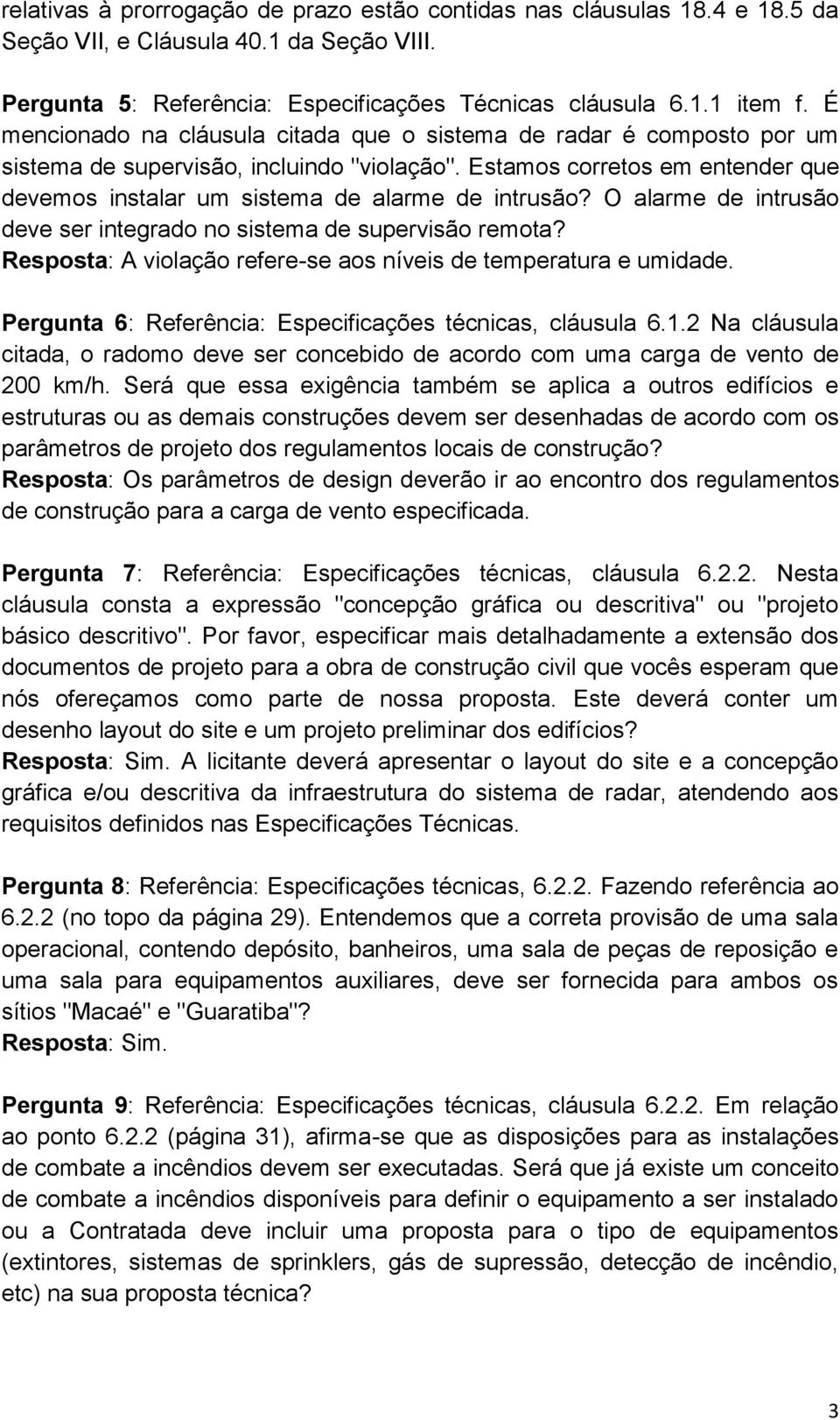 relativas à prorrogação de prazo estão contidas nas cláusulas 18.4 e 18.5 da Seção VII, e Cláusula 40.1 da Seção VIII.

Pergunta 5: Referência: Especificações Técnicas cláusula 6.1.1 item f. É mencionado na cláusula citada que o sistema de radar é composto por um sistema de supervisão, incluindo "violação". Estamos corretos em entender que devemos instalar um sistema de alarme de intrusão? O alarme de intrusão deve ser integrado no sistema de supervisão remota?
Resposta: A violação refere-se aos níveis de temperatura e umidade.

Pergunta 6: Referência: Especificações técnicas, cláusula 6.1.2 Na cláusula citada, o radomo deve ser concebido de acordo com uma carga de vento de 200 km/h. Será que essa exigência também se aplica a outros edifícios e estruturas ou as demais construções devem ser desenhadas de acordo com os parâmetros de projeto dos regulamentos locais de construção?
Resposta: Os parâmetros de design deverão ir ao encontro dos regulamentos de construção para a carga de vento especificada.

Pergunta 7: Referência: Especificações técnicas, cláusula 6.2.2. Nesta cláusula consta a expressão "concepção gráfica ou descritiva" ou "projeto básico descritivo". Por favor, especificar mais detalhadamente a extensão dos documentos de projeto para a obra de construção civil que vocês esperam que nós ofereçamos como parte de nossa proposta. Este deverá conter um desenho layout do site e um projeto preliminar dos edifícios?
Resposta: Sim. A licitante deverá apresentar o layout do site e a concepção gráfica e/ou descritiva da infraestrutura do sistema de radar, atendendo aos requisitos definidos nas Especificações Técnicas.

Pergunta 8: Referência: Especificações técnicas, 6.2.2. Fazendo referência ao 6.2.2 (no topo da página 29). Entendemos que a correta provisão de uma sala operacional, contendo depósito, banheiros, uma sala de peças de reposição e uma sala para equipamentos auxiliares, deve ser fornecida para ambos os sítios "Macaé" e "Guaratiba"?
Resposta: Sim.

Pergunta 9: Referência: Especificações técnicas, cláusula 6.2.2. Em relação ao ponto 6.2.2 (página 31), afirma-se que as disposições para as instalações de combate a incêndios devem ser executadas. Será que já existe um conceito de combate a incêndios disponíveis para definir o equipamento a ser instalado ou a Contratada deve incluir uma proposta para o tipo de equipamentos (extintores, sistemas de sprinklers, gás de supressão, detecção de incêndio, etc) na sua proposta técnica?

3